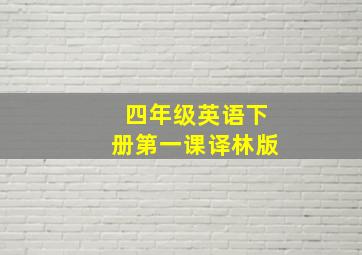 四年级英语下册第一课译林版